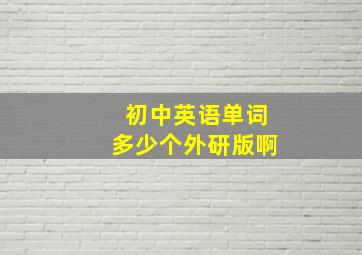 初中英语单词
多少个外研版啊